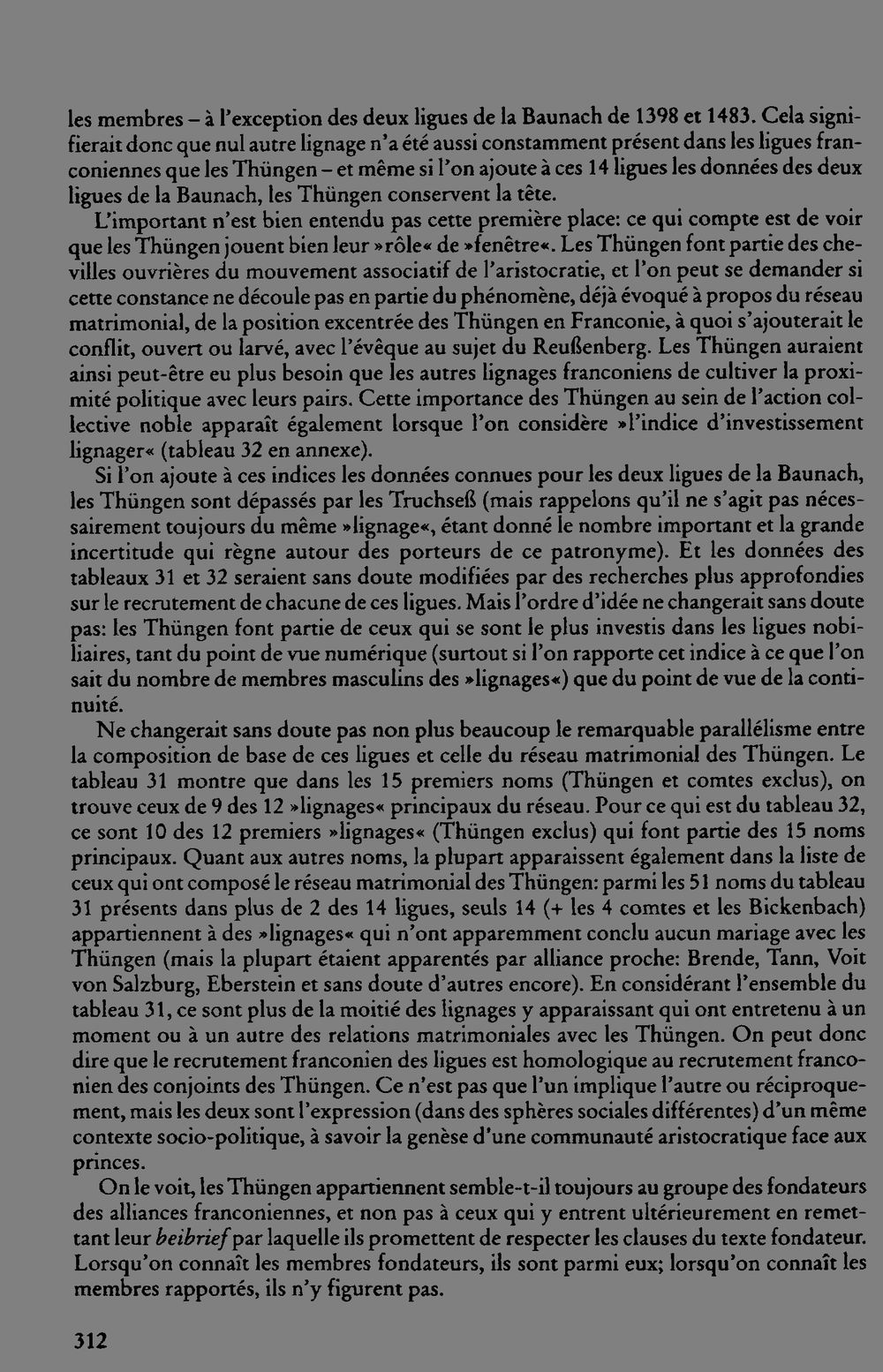 les membres – à l'exception des deux ligues de la Baunach de 1398 et 1483. Cela signifierait donc que nul autre lignage n'a été aussi constamment présent dans les ligues franconiennes que les Thüngen – et même si l'on ajoute à ces 14 ligues les données des deux ligues de la Baunach, les Thüngen conservent la tête.

L'important n'est bien entendu pas cette première place: ce qui compte est de voir que les Thüngen jouent bien leur »rôle« de »fenêtre«. Les Thüngen font partie des chevilles ouvrières du mouvement associatif de l'aristocratie, et l'on peut se demander si cette constance ne découle pas en partie du phénomène, déjà évoqué à propos du réseau matrimonial, de la position excentrée des Thüngen en Franconie, à quoi s'ajouterait le conflit, ouvert ou larvé, avec l'évêque au sujet du Reußenberg. Les Thüngen auraient ainsi peut-être eu plus besoin que les autres lignages franconiens de cultiver la proximité politique avec leurs pairs. Cette importance des Thüngen au sein de l'action collective noble apparaît également lorsque l'on considère »l'indice d'investissement lignager« (tableau 32 en annexe).

Si l'on ajoute à ces indices les données connues pour les deux ligues de la Baunach, les Thüngen sont dépassés par les Truchseß (mais rappelons qu'il ne s'agit pas nécessairement toujours du même »lignage«, étant donné le nombre important et la grande incertitude qui règne autour des porteurs de ce patronyme). Et les données des tableaux 31 et 32 seraient sans doute modifiées par des recherches plus approfondies sur le recrutement de chacune de ces ligues. Mais l'ordre d'idée ne changerait sans doute pas: les Thüngen font partie de ceux qui se sont le plus investis dans les ligues nobiliaires, tant du point de vue numérique (surtout si l'on rapporte cet indice à ce que l'on sait du nombre de membres masculins des »lignages«) que du point de vue de la continuité.

Ne changerait sans doute pas non plus beaucoup le remarquable parallélisme entre la composition de base de ces ligues et celle du réseau matrimonial des Thüngen. Le tableau 31 montre que dans les 15 premiers noms (Thüngen et comtes exclus), on trouve ceux de 9 des 12 »lignages« principaux du réseau. Pour ce qui est du tableau 32, ce sont 10 des 12 premiers »lignages« (Thüngen exclus) qui font partie des 15 noms principaux. Quant aux autres noms, la plupart apparaissent également dans la liste de ceux qui ont composé le réseau matrimonial des Thüngen: parmi les 51 noms du tableau 31 présents dans plus de 2 des 14 ligues, seuls 14 (+ les 4 comtes et les Bickenbach) appartiennent à des »lignages« qui n'ont apparemment conclu aucun mariage avec les Thüngen (mais la plupart étaient apparentés par alliance proche: Brende, Tann, Voit von Salzburg, Eberstein et sans doute d'autres encore). En considérant l'ensemble du tableau 31, ce sont plus de la moitié des lignages y apparaissant qui ont entretenu à un moment ou à un autre des relations matrimoniales avec les Thüngen. On peut donc dire que le recrutement franconien des ligues est homologique au recrutement franconien des conjoints des Thüngen. Ce n'est pas que l'un implique l'autre ou réciproquement, mais les deux sont l'expression (dans des sphères sociales différentes) d'un même contexte socio-politique, à savoir la genèse d'une communauté aristocratique face aux princes.

On le voit, les Thüngen appartiennent semble-t-il toujours au groupe des fondateurs des alliances franconiennes, et non pas à ceux qui y entrent ultérieurement en remettant leur beibrief par laquelle ils promettent de respecter les clauses du texte fondateur. Lorsqu'on connaît les membres fondateurs, ils sont parmi eux; lorsqu'on connaît les membres rapportés, ils n'y figurent pas.

312